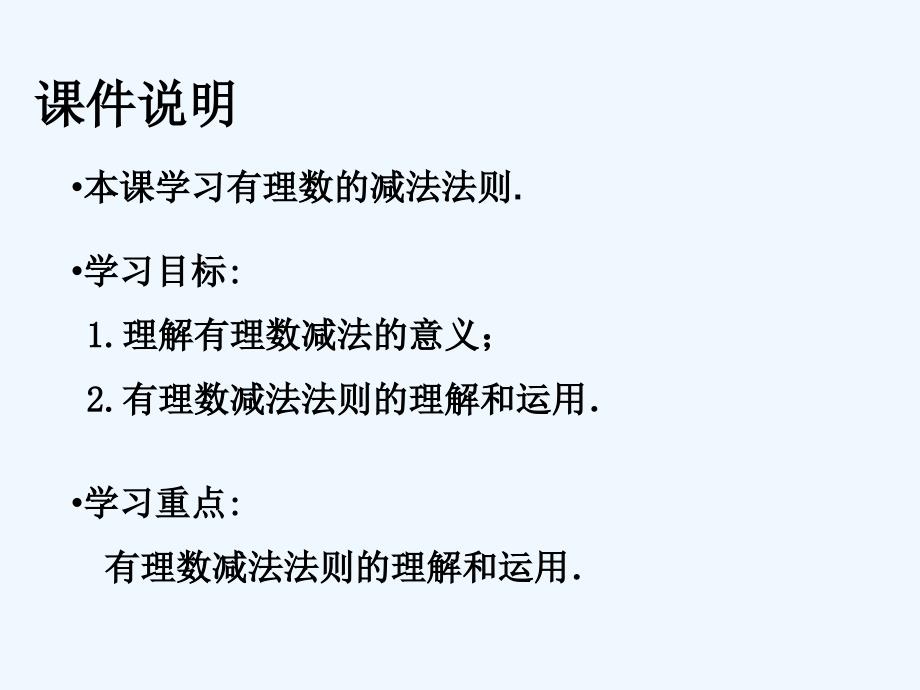 课件说明

•本课学习有理数的减法法则.

•学习目标:

1.理解有理数减法的意义；

2.有理数减法法则的理解和运用.

•学习重点:

有理数减法法则的理解和运用.